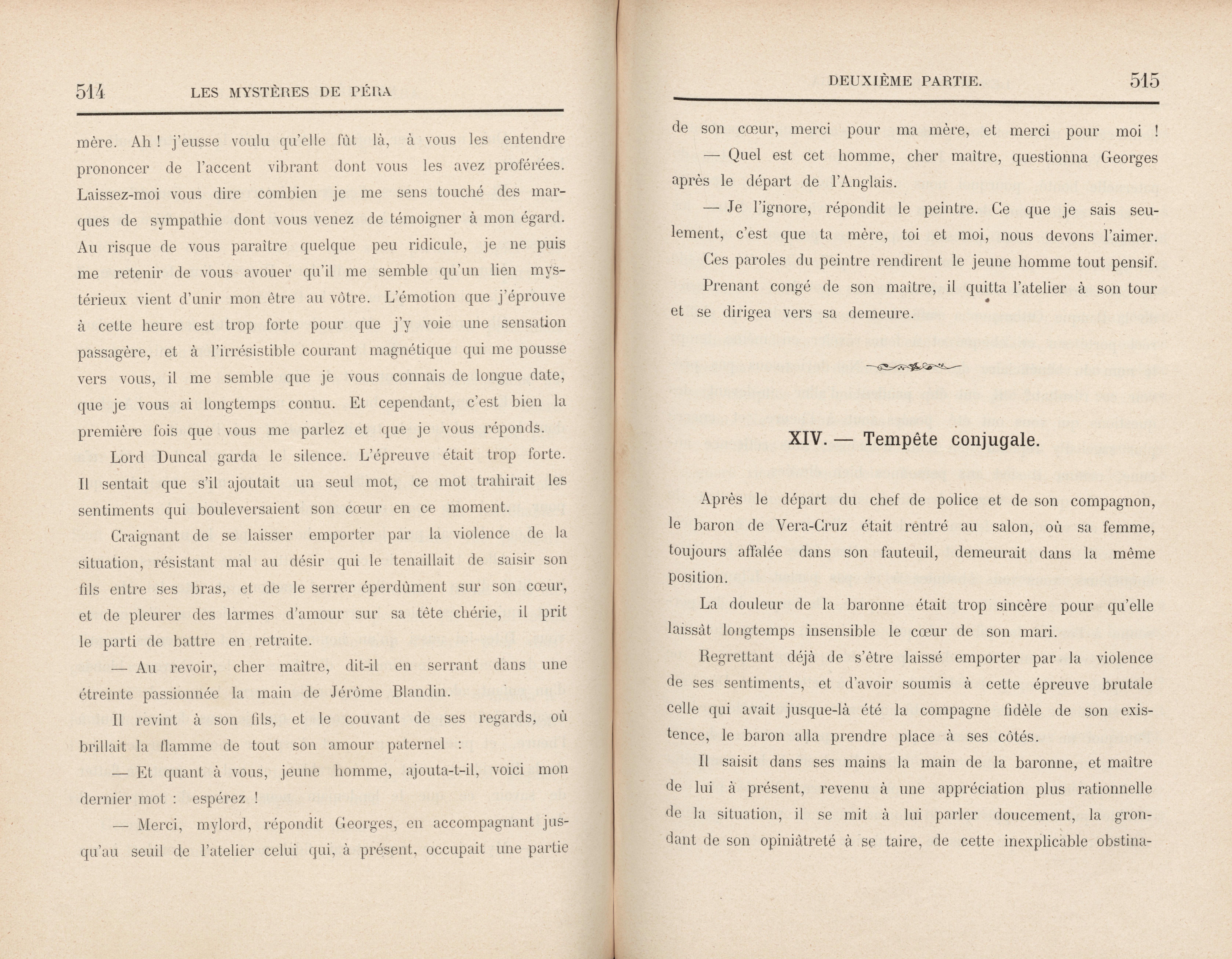 514 LES MYSTÈRES DE PÉRA

mère. Ah ! j'eusse voulu qu'elle fût là, à vous les entendre prononcer de l'accent vibrant dont vous les avez proférées. Laissez-moi vous dire combien je me sens touché des marques de sympathie dont vous venez de témoigner à mon égard. Au risque de vous paraître quelque peu ridicule, je ne puis me retenir de vous avouer qu'il me semble qu'un lien mystérieux vient d'unir mon être au vôtre. L'émotion que j'éprouve à cette heure est trop forte pour que j'y voie une sensation passagère, et à l'irrésistible courant magnétique qui me pousse vers vous, il me semble que je vous connais de longue date, que je vous ai longtemps connu. Et cependant, c'est bien la première fois que vous me parlez et que je vous réponds.

Lord Duncal garda le silence. L'épreuve était trop forte. Il sentait que s'il ajoutait un seul mot, ce mot trahirait les sentiments qui bouleversaient son cœur en ce moment.

Craignant de se laisser emporter par la violence de la situation, résistant mal au désir qui le tenaillait de saisir son fils entre ses bras, et de le serrer éperdûment sur son cœur, et de pleurer des larmes d'amour sur sa tête chérie, il prit le parti de battre en retraite.

— Au revoir, cher maître, dit-il en serrant dans une étreinte passionnée la main de Jérôme Blandin.

Il revint à son fils, et le couvant de ses regards, où brillait la flamme de tout son amour paternel :

— Et quant à vous, jeune homme, ajouta-t-il, voici mon dernier mot : espérez !

— Merci, mylord, répondit Georges, en accompagnant jusqu'au seuil de l'atelier celui qui, à présent, occupait une partie

DEUXIÈME PARTIE. 515

de son cœur, merci pour ma mère, et merci pour moi !

— Quel est cet homme, cher maître, questionna Georges après le départ de l'Anglais.

— Je l'ignore, répondit le peintre. Ce que je sais seulement, c'est que ta mère, toi et moi, nous devons l'aimer.

Ces paroles du peintre rendirent le jeune homme tout pensif.

Prenant congé de son maître, il quitta l'atelier à son tour et se dirigea vers sa demeure.

XIV. — Tempête conjugale.

Après le départ du chef de police et de son compagnon, le baron de Vera-Cruz était rentré au salon, où sa femme, toujours affalée dans son fauteuil, demeurait dans la même position.

La douleur de la baronne était trop sincère pour qu'elle laissât longtemps insensible le cœur de son mari.

Regrettant déjà de s'être laissé emporter par la violence de ses sentiments, et d'avoir soumis à cette épreuve brutale celle qui avait jusque-là été la compagne fidèle de son existence, le baron alla prendre place à ses côtés.

Il saisit dans ses mains la main de la baronne, et maître de lui à présent, revenu à une appréciation plus rationnelle de la situation, il se mit à lui parler doucement, la grondant de son opiniâtreté à se taire, de cette inexplicable obstina-